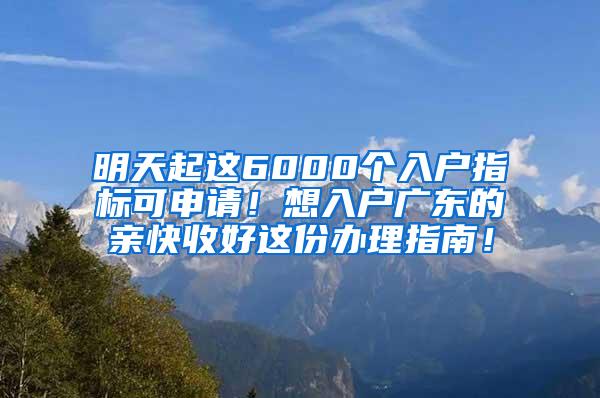 明天起这6000个入户指标可申请！想入户广东的亲快收好这份办理指南！